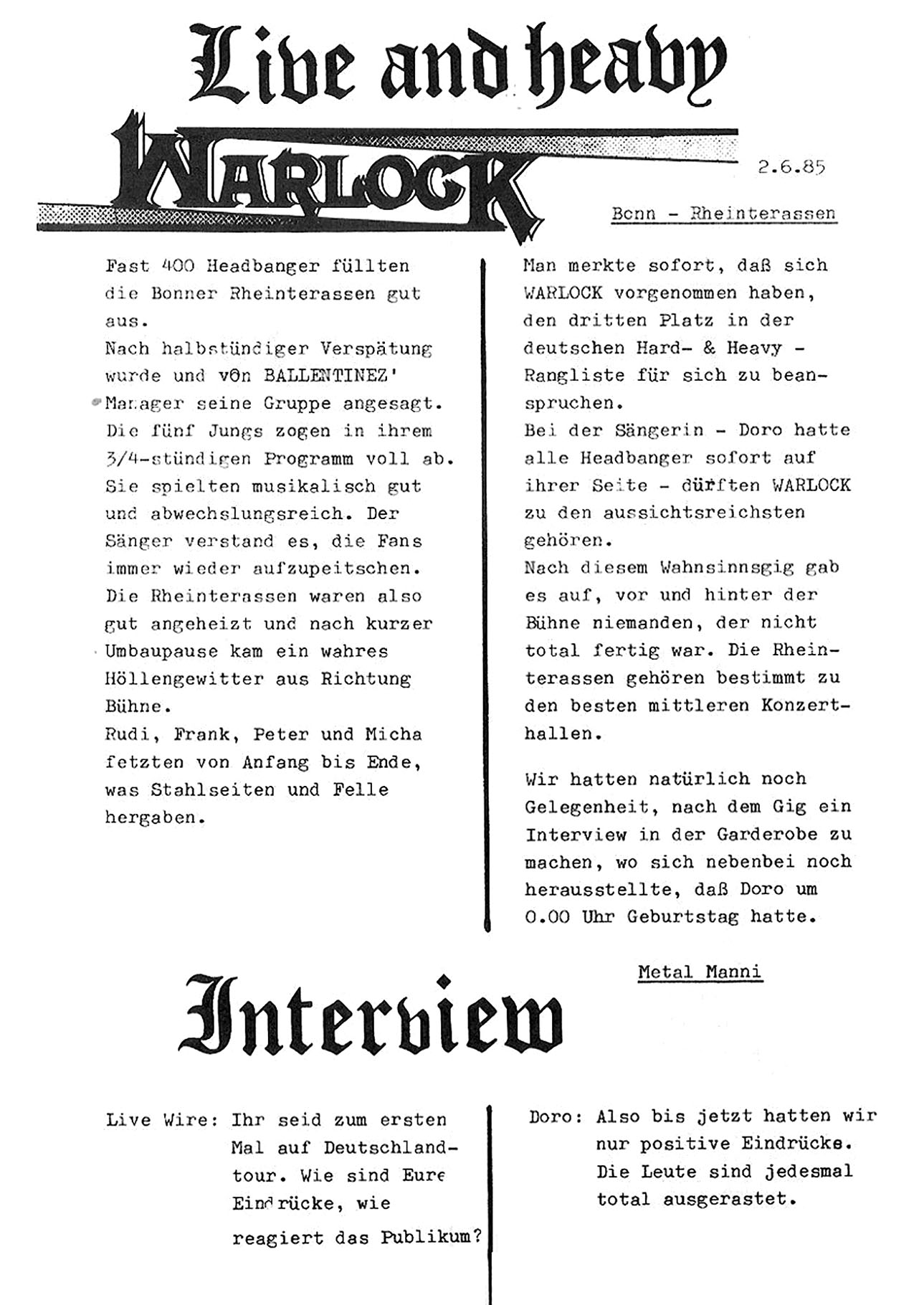 Live and heavy

WARLOCK

2.6.85

Bonn - Rheinterassen

Fast 400 Headbanger füllten die Bonner Rheinterassen gut aus.
Nach halbstündiger Verspätung wurde und vOn BALLENTINEZ' Manager seine Gruppe angesagt. Die fünf Jungs zogen in ihrem 3/4-stündigen Programm voll ab. Sie spielten musikalisch gut und abwechslungsreich. Der Sänger verstand es, die Fans immer wieder aufzupeitschen. Die Rheinterassen waren also gut angeheizt und nach kurzer Umbaupause kam ein wahres Höllengewitter aus Richtung Bühne.
Rudi, Frank, Peter und Micha fetzten von Anfang bis Ende, was Stahlseiten und Felle hergaben.

Man merkte sofort, daß sich WARLOCK vorgenommen haben, den dritten Platz in der deutschen Hard- & Heavy - Rangliste für sich zu beanspruchen.
Bei der Sängerin - Doro hatte alle Headbanger sofort auf ihrer Seite - dürften WARLOCK zu den aussichtsreichsten gehören.
Nach diesem Wahnsinnsgig gab es auf, vor und hinter der Bühne niemanden, der nicht total fertig war. Die Rheinterassen gehören bestimmt zu den besten mittleren Konzerthallen.

Wir hatten natürlich noch Gelegenheit, nach dem Gig ein Interview in der Garderobe zu machen, wo sich nebenbei noch herausstellte, daß Doro um 0.00 Uhr Geburtstag hatte.

Metal Manni

Interview

Live Wire: Ihr seid zum ersten Mal auf Deutschlandtour. Wie sind Eure Eindrücke, wie reagiert das Publikum?

Doro: Also bis jetzt hatten wir nur positive Eindrücke. Die Leute sind jedesmal total ausgerastet.